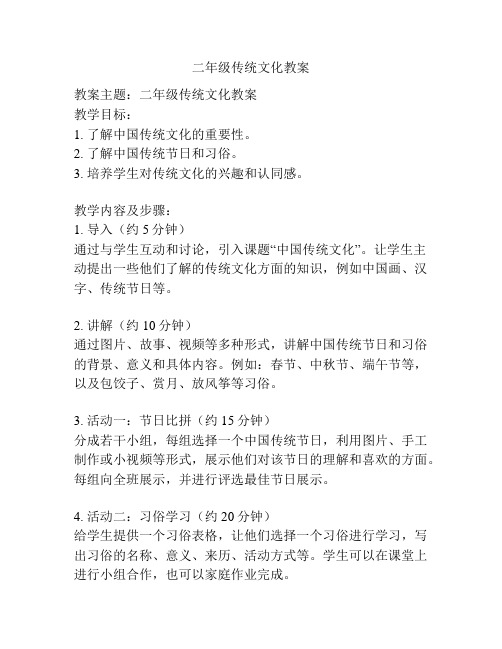 二年级传统文化教案

教案主题：二年级传统文化教案
教学目标：
1. 了解中国传统文化的重要性。
2. 了解中国传统节日和习俗。
3. 培养学生对传统文化的兴趣和认同感。

教学内容及步骤：
1. 导入（约 5 分钟）
通过与学生互动和讨论，引入课题“中国传统文化”。让学生主动提出一些他们了解的传统文化方面的知识，例如中国画、汉字、传统节日等。

2. 讲解（约 10 分钟）
通过图片、故事、视频等多种形式，讲解中国传统节日和习俗的背景、意义和具体内容。例如：春节、中秋节、端午节等，以及包饺子、赏月、放风筝等习俗。

3. 活动一：节日比拼（约 15 分钟）
分成若干小组，每组选择一个中国传统节日，利用图片、手工制作或小视频等形式，展示他们对该节日的理解和喜欢的方面。每组向全班展示，并进行评选最佳节日展示。

4. 活动二：习俗学习（约 20 分钟）
给学生提供一个习俗表格，让他们选择一个习俗进行学习，写出习俗的名称、意义、来历、活动方式等。学生可以在课堂上进行小组合作，也可以家庭作业完成。